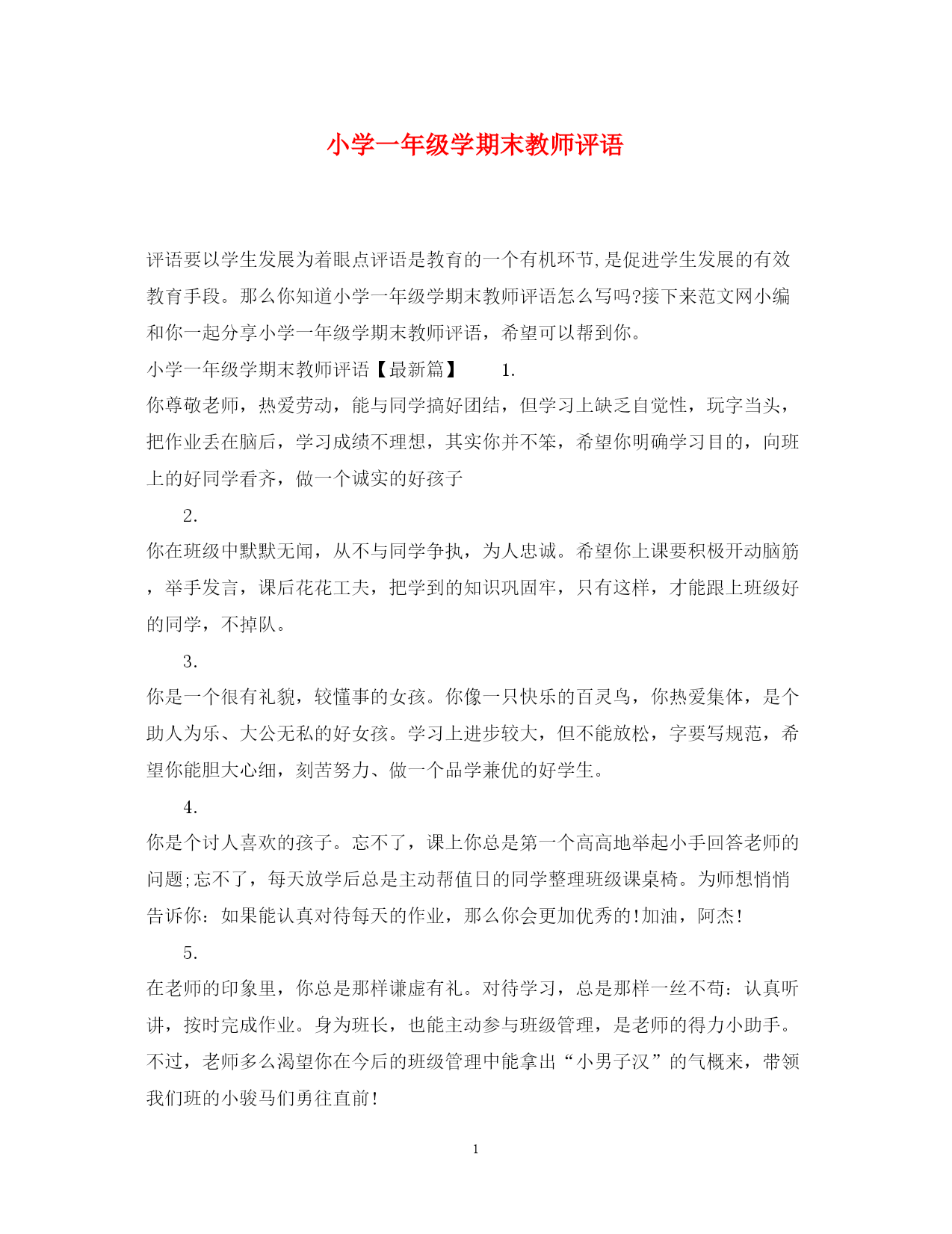 小学一年级学期末教师评语

评语要以学生发展为着眼点评语是教育的一个有机环节,是促进学生发展的有效教育手段。那么你知道小学一年级学期末教师评语怎么写吗?接下来范文网小编和你一起分享小学一年级学期末教师评语，希望可以帮到你。

小学一年级学期末教师评语【最新篇】 1.

你尊敬老师，热爱劳动，能与同学搞好团结，但学习上缺乏自觉性，玩字当头，把作业丢在脑后，学习成绩不理想，其实你并不笨，希望你明确学习目的，向班上的好同学看齐，做一个诚实的好孩子

2.

你在班级中默默无闻，从不与同学争执，为人忠诚。希望你上课要积极开动脑筋，举手发言，课后花花工夫，把学到的知识巩固牢，只有这样，才能跟上班级好的同学，不掉队。

3.

你是一个很有礼貌，较懂事的女孩。你像一只快乐的百灵鸟，你热爱集体，是个助人为乐、大公无私的好女孩。学习上进步较大，但不能放松，字要写规范，希望你能胆大心细，刻苦努力、做一个品学兼优的好学生。

4.

你是个讨人喜欢的孩子。忘不了，课上你总是第一个高高地举起小手回答老师的问题;忘不了，每天放学后总是主动帮值日的同学整理班级课桌椅。为师想悄悄告诉你：如果能认真对待每天的作业，那么你会更加优秀的!加油，阿杰!

5.

在老师的印象里，你总是那样谦虚有礼。对待学习，总是那样一丝不苟：认真听讲，按时完成作业。身为班长，也能主动参与班级管理，是老师的得力小助手。不过，老师多么渴望你在今后的班级管理中能拿出“小男子汉”的气概来，带领我们班的小骏马们勇往直前!

1